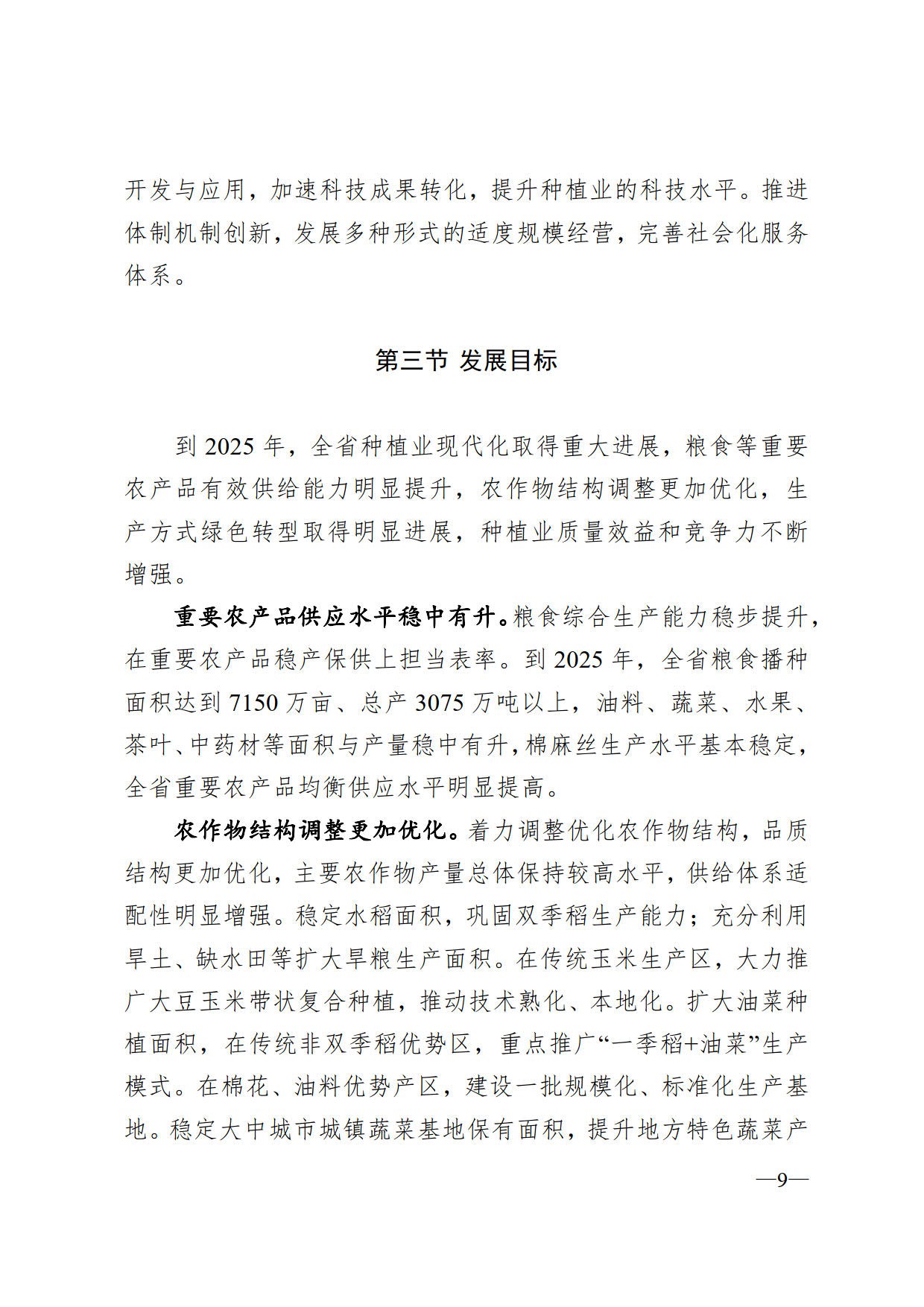 开发与应用，加速科技成果转化，提升种植业的科技水平。推进体制机制创新，发展多种形式的适度规模经营，完善社会化服务体系。

第三节 发展目标

到 2025 年，全省种植业现代化取得重大进展，粮食等重要农产品有效供给能力明显提升，农作物结构调整更加优化，生产方式绿色转型取得明显进展，种植业质量效益和竞争力不断增强。

重要农产品供应水平稳中有升。粮食综合生产能力稳步提升，在重要农产品稳产保供上担当表率。到 2025 年，全省粮食播种面积达到 7150 万亩、总产 3075 万吨以上，油料、蔬菜、水果、茶叶、中药材等面积与产量稳中有升，棉麻丝生产水平基本稳定，全省重要农产品均衡供应水平明显提高。

农作物结构调整更加优化。着力调整优化农作物结构，品质结构更加优化，主要农作物产量总体保持较高水平，供给体系适配性明显增强。稳定水稻面积，巩固双季稻生产能力；充分利用旱土、缺水田等扩大旱粮生产面积。在传统玉米生产区，大力推广大豆玉米带状复合种植，推动技术熟化、本地化。扩大油菜种植面积，在传统非双季稻优势区，重点推广“一季稻+油菜”生产模式。在棉花、油料优势产区，建设一批规模化、标准化生产基地。稳定大中城市城镇蔬菜基地保有面积，提升地方特色蔬菜产

—9—